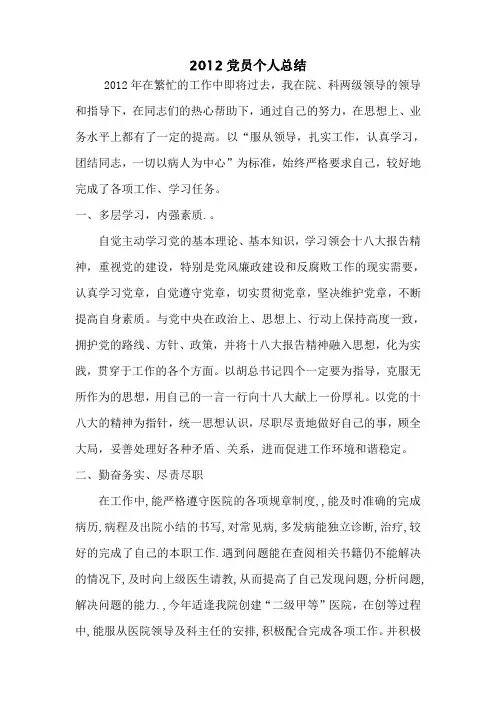 2012 党员个人总结

2012 年在繁忙的工作中即将过去，我在院、科两级领导的领导和指导下，在同志们的热心帮助下，通过自己的努力，在思想上、业务水平上都有了一定的提高。以“服从领导，扎实工作，认真学习，团结同志，一切以病人为中心”为标准，始终严格要求自己，较好地完成了各项工作、学习任务。

一、多层学习，内强素质.。

自觉主动学习党的基本理论、基本知识，学习领会十八大报告精神，重视党的建设，特别是党风廉政建设和反腐败工作的现实需要，认真学习党章，自觉遵守党章，切实贯彻党章，坚决维护党章，不断提高自身素质。与党中央在政治上、思想上、行动上保持高度一致，拥护党的路线、方针、政策，并将十八大报告精神融入思想，化为实践，贯穿于工作的各个方面。以胡总书记四个一定要为指导，克服无所作为的思想，用自己的一言一行向十八大献上一份厚礼。以党的十八大的精神为指针，统一思想认识，尽职尽责地做好自己的事，顾全大局，妥善处理好各种矛盾、关系，进而促进工作环境和谐稳定。

二、勤奋务实、尽责尽职

在工作中，能严格遵守医院的各项规章制度，，能及时准确的完成病历，病程及出院小结的书写，对常见病，多发病能独立诊断，治疗，较好的完成了自己的本职工作.遇到问题能在查阅相关书籍仍不能解决的情况下，及时向上级医生请教，从而提高了自己发现问题，分析问题，解决问题的能力.，今年适逢我院创建“二级甲等”医院，在创等过程中，能服从医院领导及科主任的安排，积极配合完成各项工作。并积极